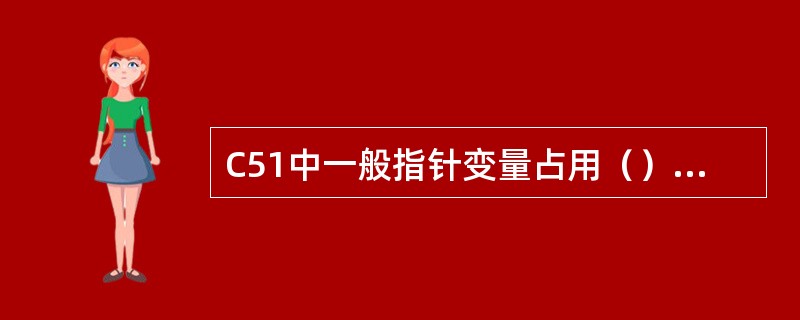 C51中一般指针变量占用（）...